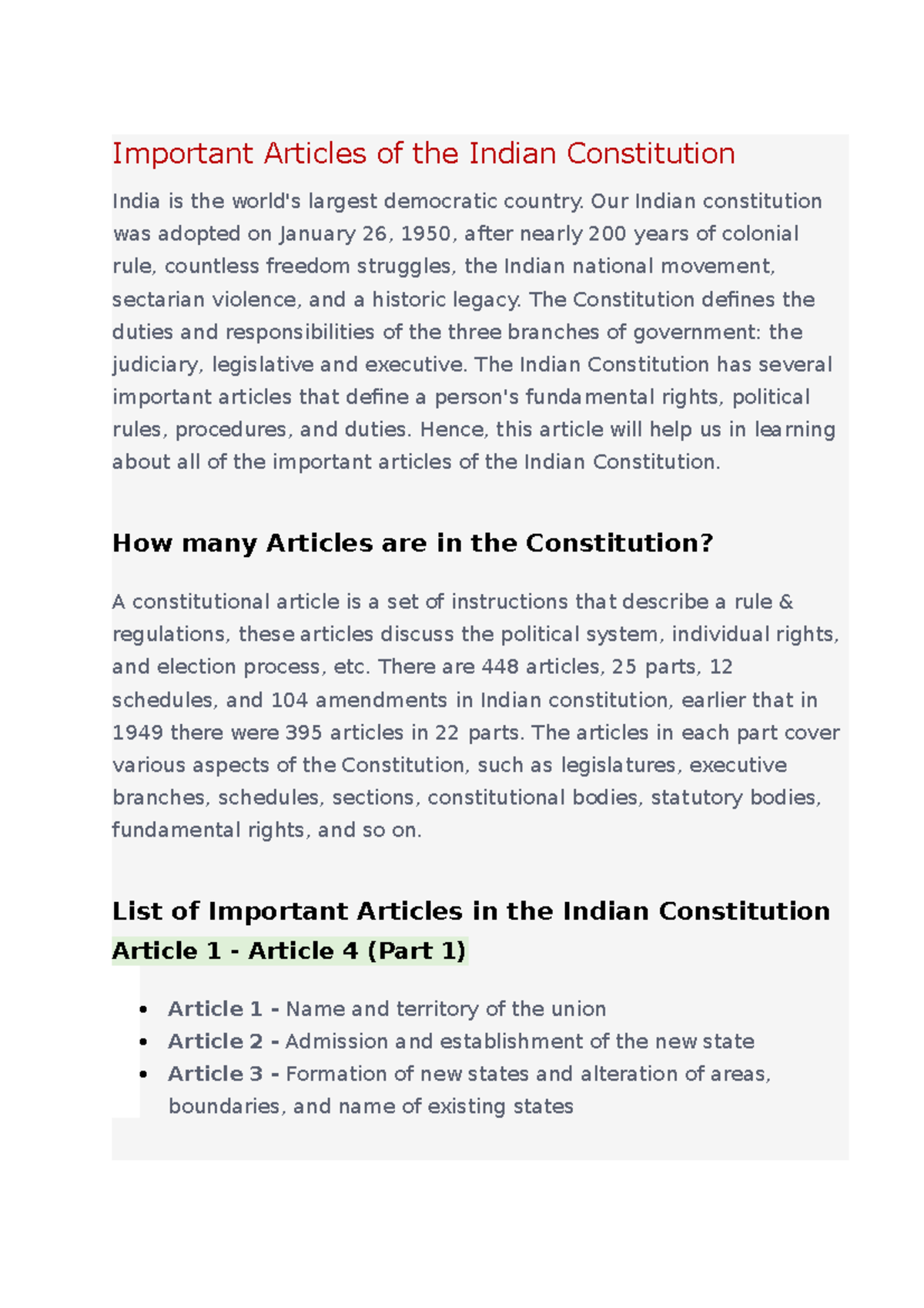 Important Articles of the Indian Constitution

India is the world's largest democratic country. Our Indian constitution was adopted on January 26, 1950, after nearly 200 years of colonial rule, countless freedom struggles, the Indian national movement, sectarian violence, and a historic legacy. The Constitution defines the duties and responsibilities of the three branches of government: the judiciary, legislative and executive. The Indian Constitution has several important articles that define a person's fundamental rights, political rules, procedures, and duties. Hence, this article will help us in learning about all of the important articles of the Indian Constitution.

How many Articles are in the Constitution?

A constitutional article is a set of instructions that describe a rule & regulations, these articles discuss the political system, individual rights, and election process, etc. There are 448 articles, 25 parts, 12 schedules, and 104 amendments in Indian constitution, earlier that in 1949 there were 395 articles in 22 parts. The articles in each part cover various aspects of the Constitution, such as legislatures, executive branches, schedules, sections, constitutional bodies, statutory bodies, fundamental rights, and so on.

List of Important Articles in the Indian Constitution

Article 1 - Article 4 (Part 1)

• Article 1 - Name and territory of the union
• Article 2 - Admission and establishment of the new state
• Article 3 - Formation of new states and alteration of areas, boundaries, and name of existing states